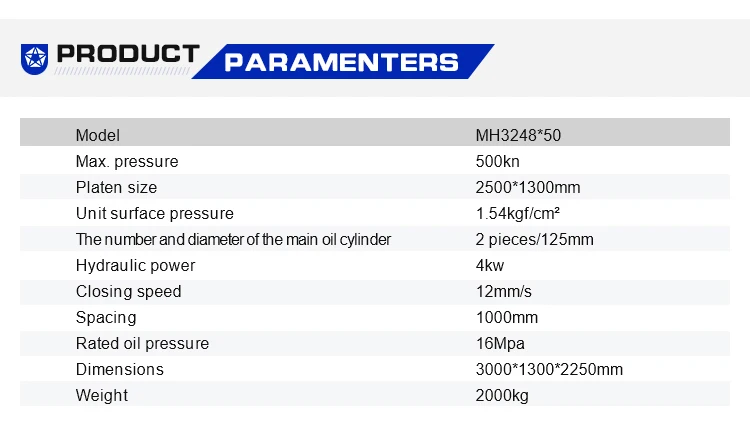 PRODUCT PARAMENTERS

| Model | MH3248*50 |
|---|---|
| Max. pressure | 500kn |
| Platen size | 2500*1300mm |
| Unit surface pressure | 1.54kgf/cm² |
| The number and diameter of the main oil cylinder | 2 pieces/125mm |
| Hydraulic power | 4kw |
| Closing speed | 12mm/s |
| Spacing | 1000mm |
| Rated oil pressure | 16Mpa |
| Dimensions | 3000*1300*2250mm |
| Weight | 2000kg |